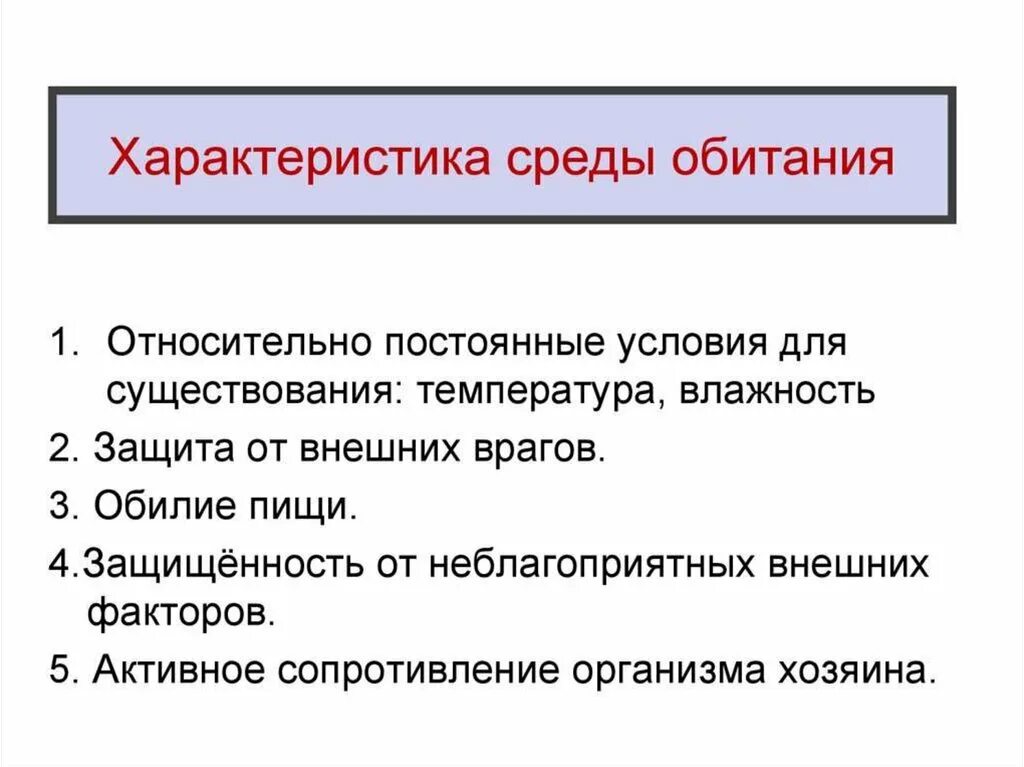 Характеристика среды обитания

1. Относительно постоянные условия для существования: температура, влажность

2. Защита от внешних врагов.

3. Обилие пищи.

4.Защищённость от неблагоприятных внешних факторов.

5. Активное сопротивление организма хозяина.